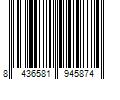 8 436581 945874